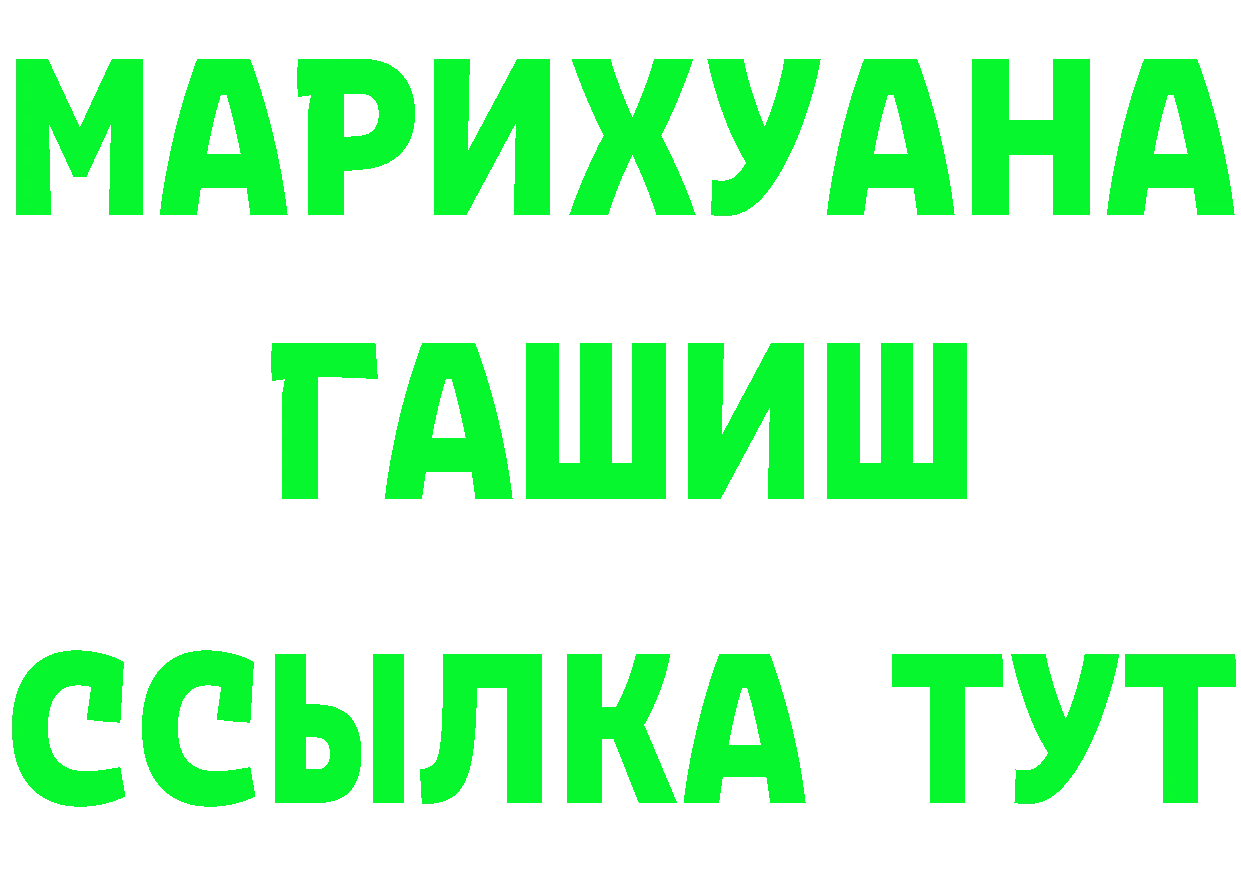 МАРИХУАНА
ГАШИШ
ССЫЛКА ТУТ